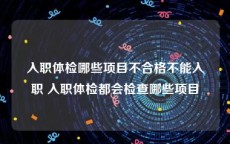 入职体检哪些项目不合格不能入职 入职体检都会检查哪些项目